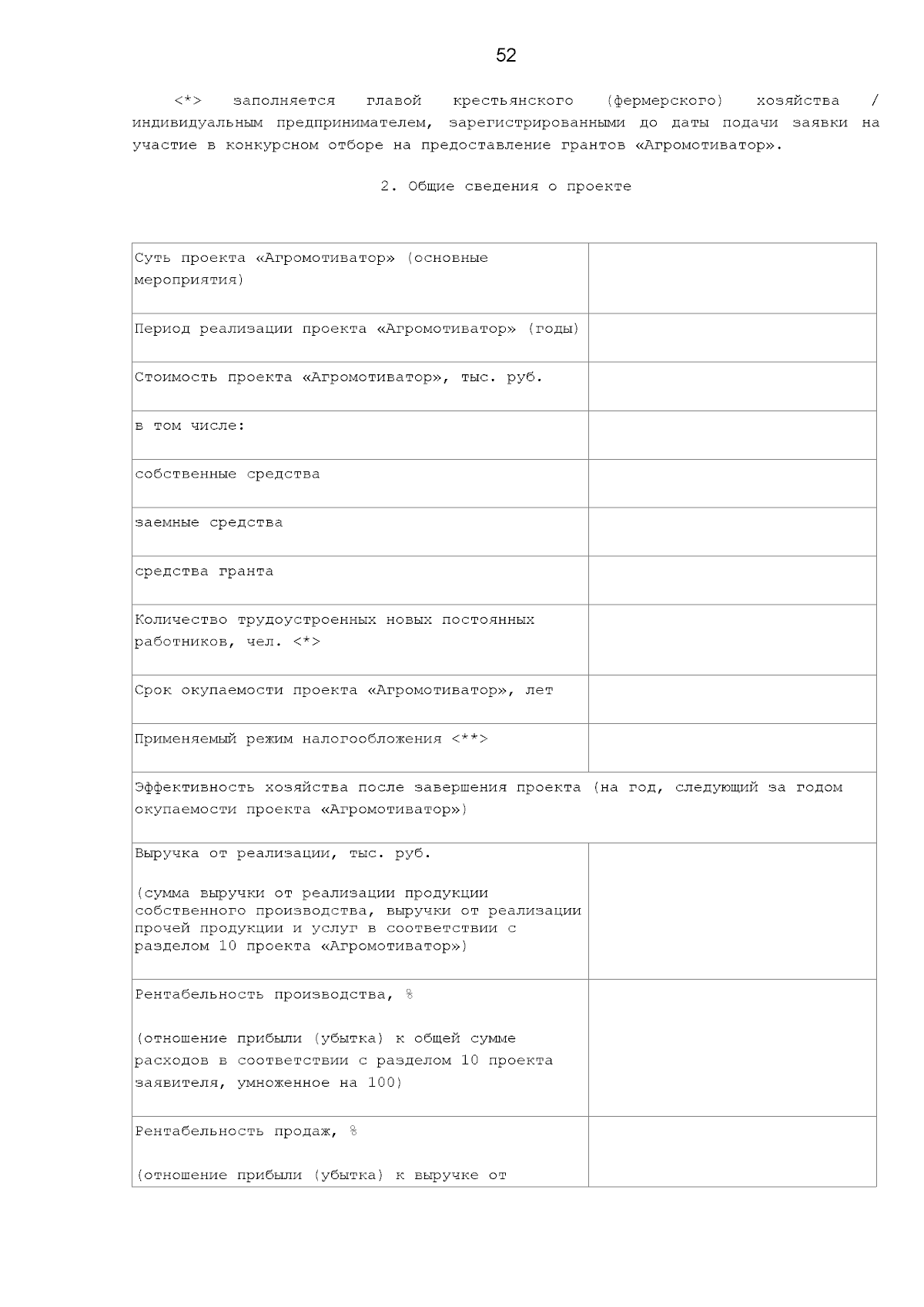 52

<*> заполняется главой крестьянского (фермерского) хозяйства / индивидуальным предпринимателем, зарегистрированными до даты подачи заявки на участие в конкурсном отборе на предоставление грантов «Агромотиватор».

2. Общие сведения о проекте

| Суть проекта «Агромотиватор» (основные мероприятия) | |
|---|---|
| Период реализации проекта «Агромотиватор» (годы) | |
| Стоимость проекта «Агромотиватор», тыс. руб. | |
| в том числе: | |
| собственные средства | |
| заемные средства | |
| средства гранта | |
| Количество трудоустроенных новых постоянных работников, чел. <*> | |
| Срок окупаемости проекта «Агромотиватор», лет | |
| Применяемый режим налогообложения <**> | |
| Эффективность хозяйства после завершения проекта (на год, следующий за годом окупаемости проекта «Агромотиватор») | |
| Выручка от реализации, тыс. руб. (сумма выручки от реализации продукции собственного производства, выручки от реализации прочей продукции и услуг в соответствии с разделом 10 проекта «Агромотиватор») | |
| Рентабельность производства, % (отношение прибыли (убытка) к общей сумме расходов в соответствии с разделом 10 проекта заявителя, умноженное на 100) | |
| Рентабельность продаж, % (отношение прибыли (убытка) к выручке от | |